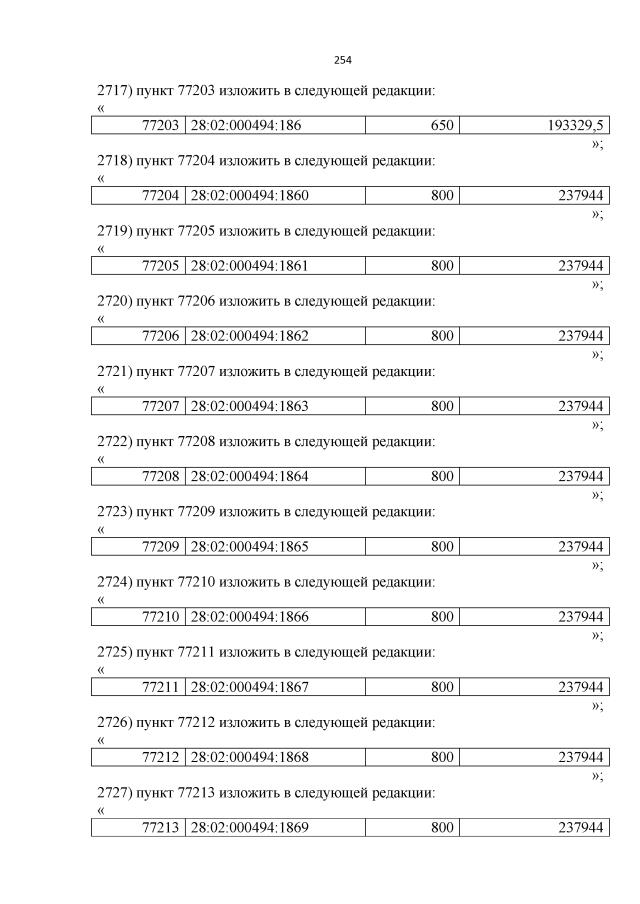 254

2717) пункт 77203 изложить в следующей редакции:
«

| 77203 | 28:02:000494:186 | 650 | 193329,5 |
|---|---|---|---|

»;

2718) пункт 77204 изложить в следующей редакции:
«

| 77204 | 28:02:000494:1860 | 800 | 237944 |
|---|---|---|---|

»;

2719) пункт 77205 изложить в следующей редакции:
«

| 77205 | 28:02:000494:1861 | 800 | 237944 |
|---|---|---|---|

»;

2720) пункт 77206 изложить в следующей редакции:
«

| 77206 | 28:02:000494:1862 | 800 | 237944 |
|---|---|---|---|

»;

2721) пункт 77207 изложить в следующей редакции:
«

| 77207 | 28:02:000494:1863 | 800 | 237944 |
|---|---|---|---|

»;

2722) пункт 77208 изложить в следующей редакции:
«

| 77208 | 28:02:000494:1864 | 800 | 237944 |
|---|---|---|---|

»;

2723) пункт 77209 изложить в следующей редакции:
«

| 77209 | 28:02:000494:1865 | 800 | 237944 |
|---|---|---|---|

»;

2724) пункт 77210 изложить в следующей редакции:
«

| 77210 | 28:02:000494:1866 | 800 | 237944 |
|---|---|---|---|

»;

2725) пункт 77211 изложить в следующей редакции:
«

| 77211 | 28:02:000494:1867 | 800 | 237944 |
|---|---|---|---|

»;

2726) пункт 77212 изложить в следующей редакции:
«

| 77212 | 28:02:000494:1868 | 800 | 237944 |
|---|---|---|---|

»;

2727) пункт 77213 изложить в следующей редакции:
«

| 77213 | 28:02:000494:1869 | 800 | 237944 |
|---|---|---|---|